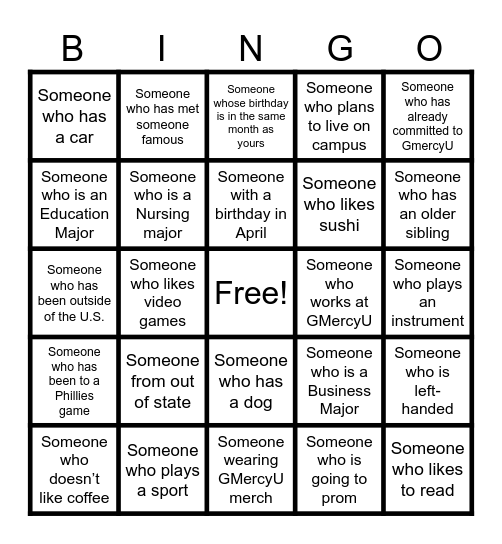 | B | I | N | G | O |
|---|---|---|---|---|
| Someone who has a car | Someone who has met someone famous | Someone whose birthday is in the same month as yours | Someone who plans to live on campus | Someone who has already committed to GmercyU |
| Someone who is an Education Major | Someone who is a Nursing major | Someone with a birthday in April | Someone who likes sushi | Someone who has an older sibling |
| Someone who has been outside of the U.S. | Someone who likes video games | Free! | Someone who works at GMercyU | Someone who plays an instrument |
| Someone who has been to a Phillies game | Someone from out of state | Someone who has a dog | Someone who is a Business Major | Someone who is left-handed |
| Someone who doesn't like coffee | Someone who plays a sport | Someone wearing GMercyU merch | Someone who is going to prom | Someone who likes to read |